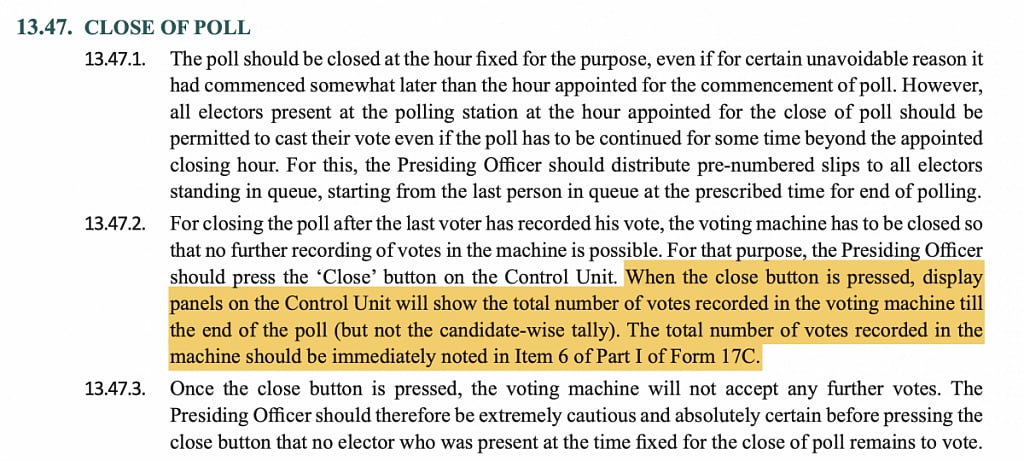 13.47. CLOSE OF POLL

13.47.1. The poll should be closed at the hour fixed for the purpose, even if for certain unavoidable reason it had commenced somewhat later than the hour appointed for the commencement of poll. However, all electors present at the polling station at the hour appointed for the close of poll should be permitted to cast their vote even if the poll has to be continued for some time beyond the appointed closing hour. For this, the Presiding Officer should distribute pre-numbered slips to all electors standing in queue, starting from the last person in queue at the prescribed time for end of polling.

13.47.2. For closing the poll after the last voter has recorded his vote, the voting machine has to be closed so that no further recording of votes in the machine is possible. For that purpose, the Presiding Officer should press the 'Close' button on the Control Unit. When the close button is pressed, display panels on the Control Unit will show the total number of votes recorded in the voting machine till the end of the poll (but not the candidate-wise tally). The total number of votes recorded in the machine should be immediately noted in Item 6 of Part I of Form 17C.

13.47.3. Once the close button is pressed, the voting machine will not accept any further votes. The Presiding Officer should therefore be extremely cautious and absolutely certain before pressing the close button that no elector who was present at the time fixed for the close of poll remains to vote.